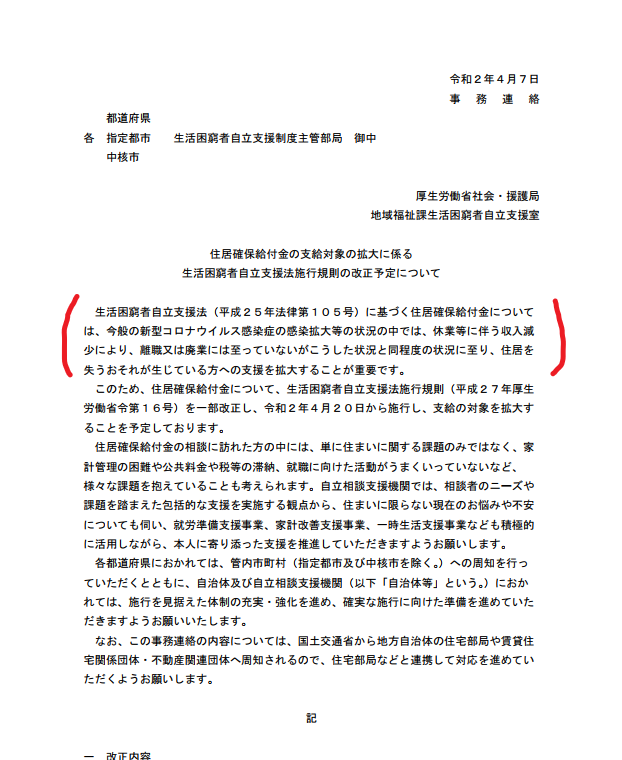 令和２年４月７日
事　務　連　絡

都道府県
各　指定都市　　生活困窮者自立支援制度主管部局　御中
中核市

厚生労働省社会・援護局
地域福祉課生活困窮者自立支援室

住居確保給付金の支給対象の拡大に係る
生活困窮者自立支援法施行規則の改正予定について

生活困窮者自立支援法（平成２５年法律第１０５号）に基づく住居確保給付金については、今般の新型コロナウイルス感染症の感染拡大等の状況の中では、休業等に伴う収入減少により、離職又は廃業には至っていないがこうした状況と同程度の状況に至り、住居を失うおそれが生じている方への支援を拡大することが重要です。

このため、住居確保給付金について、生活困窮者自立支援法施行規則（平成２７年厚生労働省令第１６号）を一部改正し、令和２年４月２０日から施行し、支給の対象を拡大することを予定しております。

住居確保給付金の相談に訪れた方の中には、単に住まいに関する課題のみではなく、家計管理の困難や公共料金や税等の滞納、就職に向けた活動がうまくいっていないなど、様々な課題を抱えていることも考えられます。自立相談支援機関では、相談者のニーズや課題を踏まえた包括的な支援を実施する観点から、住まいに限らない現在のお悩みや不安についても伺い、就労準備支援事業、家計改善支援事業、一時生活支援事業なども積極的に活用しながら、本人に寄り添った支援を推進していただきますようお願いします。

各都道府県におかれては、管内市町村（指定都市及び中核市を除く。）への周知を行っていただくとともに、自治体及び自立相談支援機関（以下「自治体等」という。）におかれては、施行を見据えた体制の充実・強化を進め、確実な施行に向けた準備を進めていただきますようお願いいたします。

なお、この事務連絡の内容については、国土交通省から地方自治体の住宅部局や賃貸住宅関係団体・不動産関連団体へ周知されるので、住宅部局などと連携して対応を進めていただくようお願いします。

記

一　改正内容